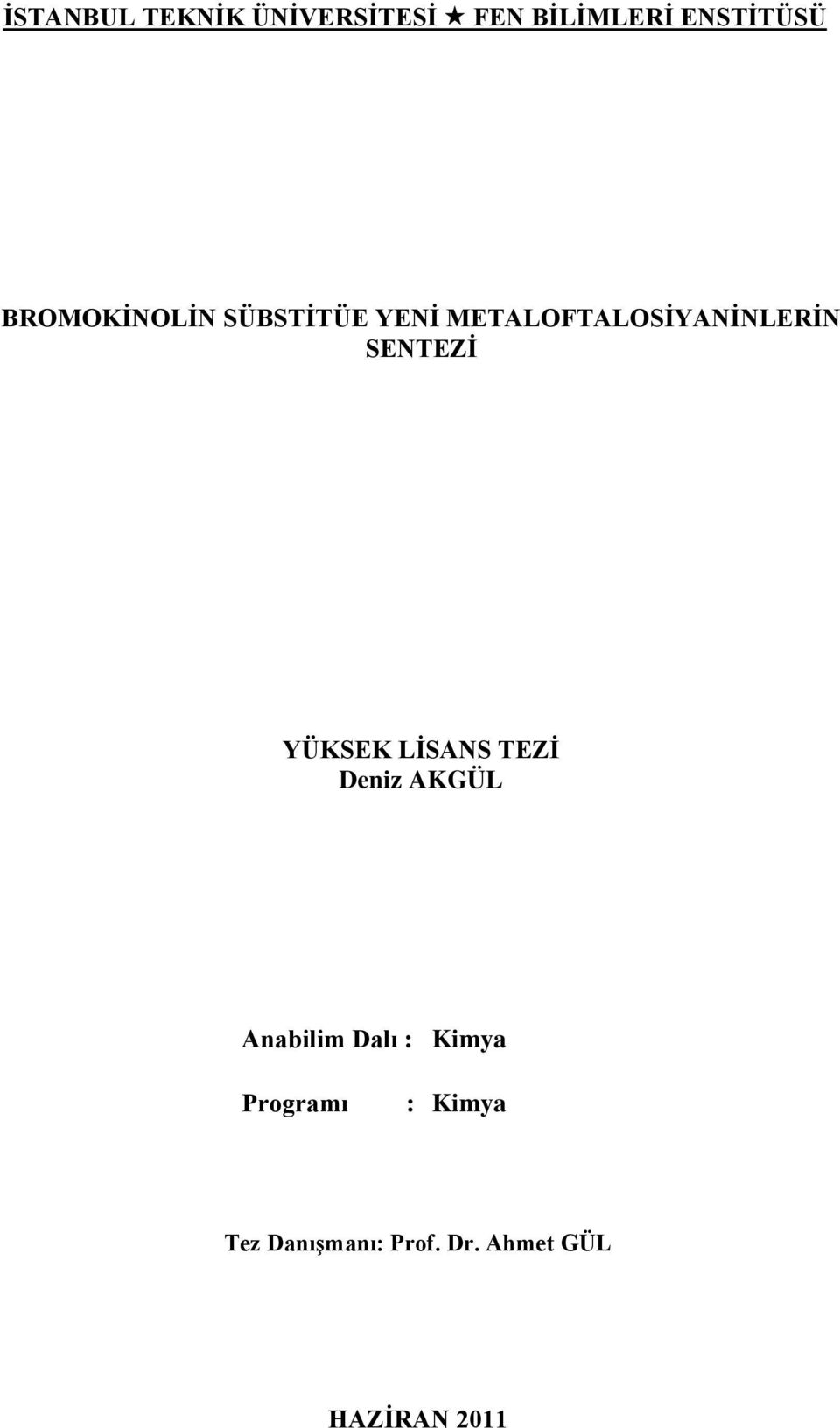 İSTANBUL TEKNİK ÜNİVERSİTESİ ★ FEN BİLİMLERİ ENSTİTÜSÜ

BROMOKİNOLİN SÜBSTİTÜE YENİ METALOFTALOSİYANİNLERİN SENTEZİ

YÜKSEK LİSANS TEZİ
Deniz AKGÜL

Anabilim Dalı : Kimya

Programı : Kimya

Tez Danışmanı: Prof. Dr. Ahmet GÜL

HAZİRAN 2011